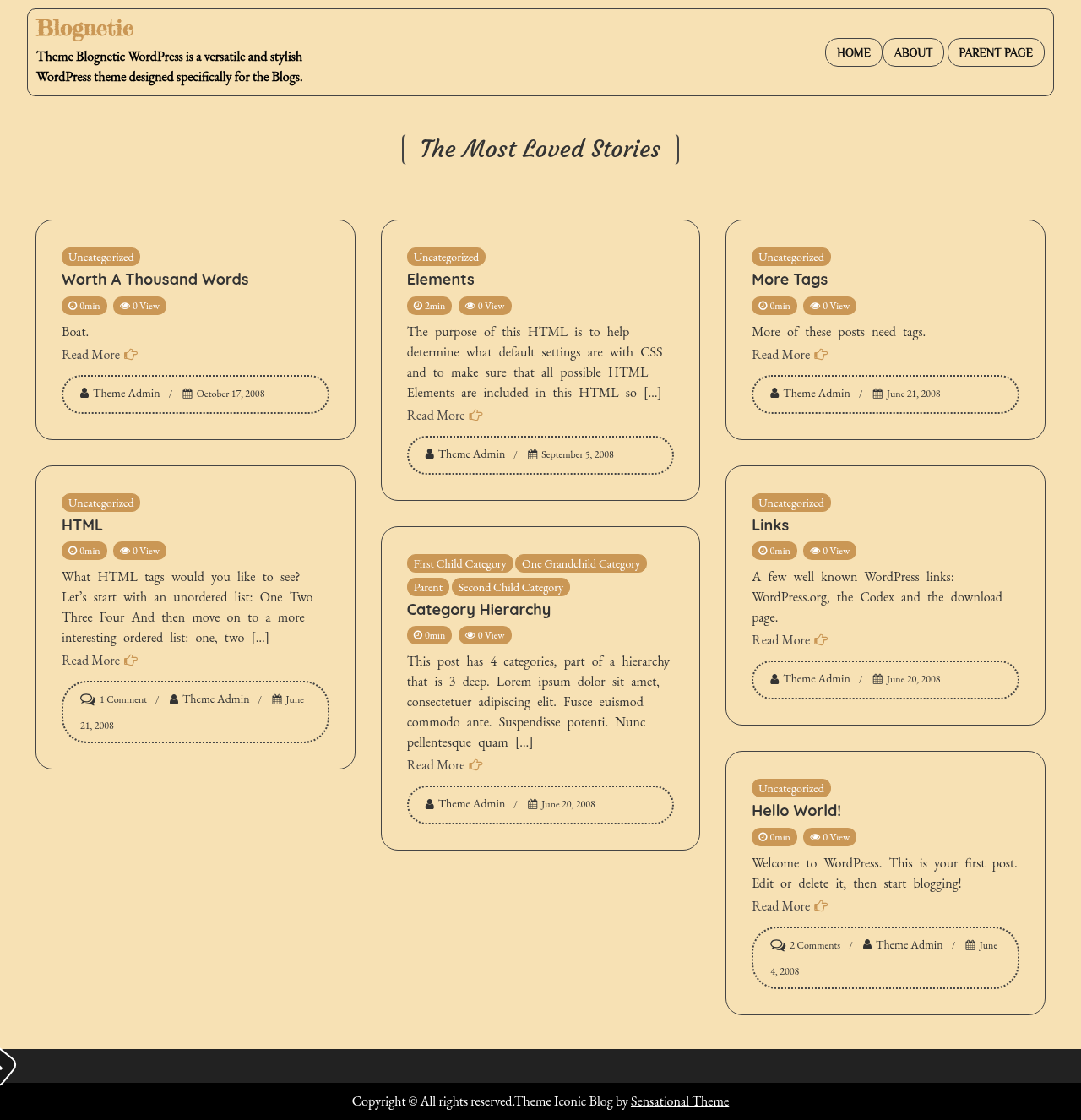 Blognetic

Theme Blognetic WordPress is a versatile and stylish WordPress theme designed specifically for the Blogs.

HOME ABOUT PARENT PAGE

The Most Loved Stories

Uncategorized
Worth A Thousand Words
0min 0 View
Boat.
Read More
Theme Admin / October 17, 2008

Uncategorized
HTML
0min 0 View
What HTML tags would you like to see? Let's start with an unordered list: One Two Three Four And then move on to a more interesting ordered list: one, two [...]
Read More
1 Comment / Theme Admin / June 21, 2008

Uncategorized
Elements
2min 0 View
The purpose of this HTML is to help determine what default settings are with CSS and to make sure that all possible HTML Elements are included in this HTML so [...]
Read More
Theme Admin / September 5, 2008

First Child Category One Grandchild Category Parent Second Child Category
Category Hierarchy
0min 0 View
This post has 4 categories, part of a hierarchy that is 3 deep. Lorem ipsum dolor sit amet, consectetuer adipiscing elit. Fusce euismod commodo ante. Suspendisse potenti. Nunc pellentesque quam [...]
Read More
Theme Admin / June 20, 2008

Uncategorized
More Tags
0min 0 View
More of these posts need tags.
Read More
Theme Admin / June 21, 2008

Uncategorized
Links
0min 0 View
A few well known WordPress links: WordPress.org, the Codex and the download page.
Read More
Theme Admin / June 20, 2008

Uncategorized
Hello World!
0min 0 View
Welcome to WordPress. This is your first post. Edit or delete it, then start blogging!
Read More
2 Comments / Theme Admin / June 4, 2008

Copyright © All rights reserved.Theme Iconic Blog by Sensational Theme